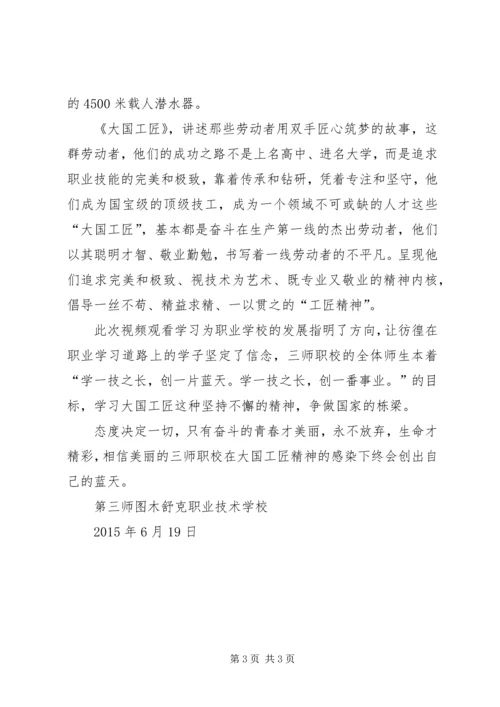 的 4500 米载人潜水器。

《大国工匠》，讲述那些劳动者用双手匠心筑梦的故事，这群劳动者，他们的成功之路不是上名高中、进名大学，而是追求职业技能的完美和极致，靠着传承和钻研，凭着专注和坚守，他们成为国宝级的顶级技工，成为一个领域不可或缺的人才这些“大国工匠”，基本都是奋斗在生产第一线的杰出劳动者，他们以其聪明才智、敬业勤勉，书写着一线劳动者的不平凡。呈现他们追求完美和极致、视技术为艺术、既专业又敬业的精神内核，倡导一丝不苟、精益求精、一以贯之的“工匠精神”。

此次视频观看学习为职业学校的发展指明了方向，让彷徨在职业学习道路上的学子坚定了信念，三师职校的全体师生本着“学一技之长，创一片蓝天。学一技之长，创一番事业。”的目标，学习大国工匠这种坚持不懈的精神，争做国家的栋梁。

态度决定一切，只有奋斗的青春才美丽，永不放弃，生命才精彩，相信美丽的三师职校在大国工匠精神的感染下终会创出自己的蓝天。

第三师图木舒克职业技术学校

2015 年 6 月 19 日

第 3 页 共 3 页